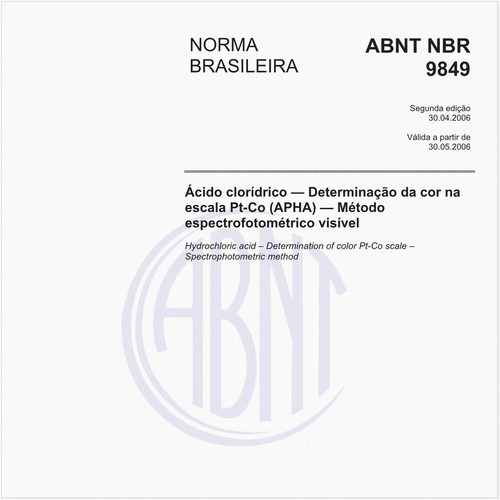 NORMA BRASILEIRA

ABNT NBR 9849

Segunda edição
30.04.2006

Válida a partir de
30.05.2006

Ácido clorídrico — Determinação da cor na escala Pt-Co (APHA) — Método espectrofotométrico visível

Hydrochloric acid – Determination of color Pt-Co scale – Spectrophotometric method

ABNT